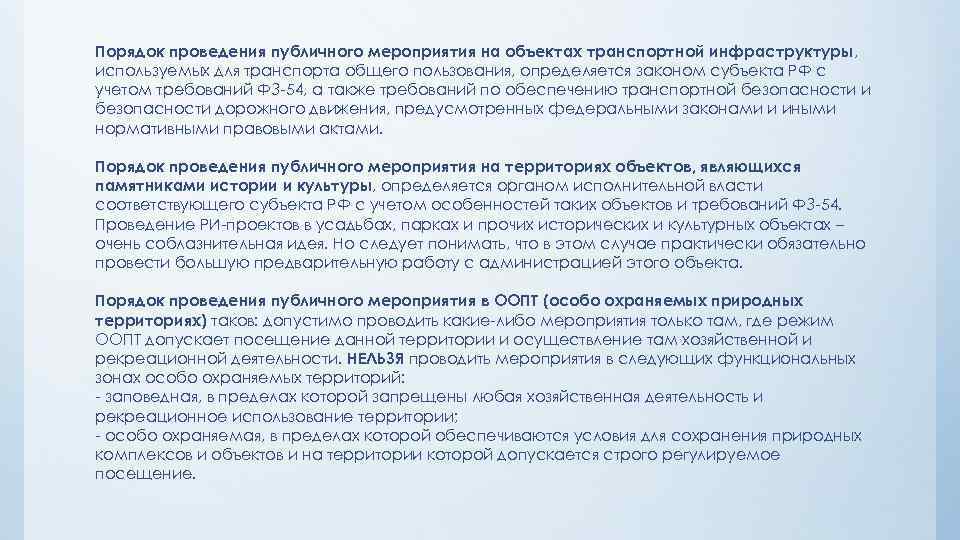 Порядок проведения публичного мероприятия на объектах транспортной инфраструктуры, используемых для транспорта общего пользования, определяется законом субъекта РФ с учетом требований ФЗ-54, а также требований по обеспечению транспортной безопасности и безопасности дорожного движения, предусмотренных федеральными законами и иными нормативными правовыми актами.

Порядок проведения публичного мероприятия на территориях объектов, являющихся памятниками истории и культуры, определяется органом исполнительной власти соответствующего субъекта РФ с учетом особенностей таких объектов и требований ФЗ-54. Проведение РИ-проектов в усадьбах, парках и прочих исторических и культурных объектах – очень соблазнительная идея. Но следует понимать, что в этом случае практически обязательно провести большую предварительную работу с администрацией этого объекта.

Порядок проведения публичного мероприятия в ООПТ (особо охраняемых природных территориях) таков: допустимо проводить какие-либо мероприятия только там, где режим ООПТ допускает посещение данной территории и осуществление там хозяйственной и рекреационной деятельности. НЕЛЬЗЯ проводить мероприятия в следующих функциональных зонах особо охраняемых территорий:
- заповедная, в пределах которой запрещены любая хозяйственная деятельность и рекреационное использование территории;
- особо охраняемая, в пределах которой обеспечиваются условия для сохранения природных комплексов и объектов и на территории которой допускается строго регулируемое посещение.